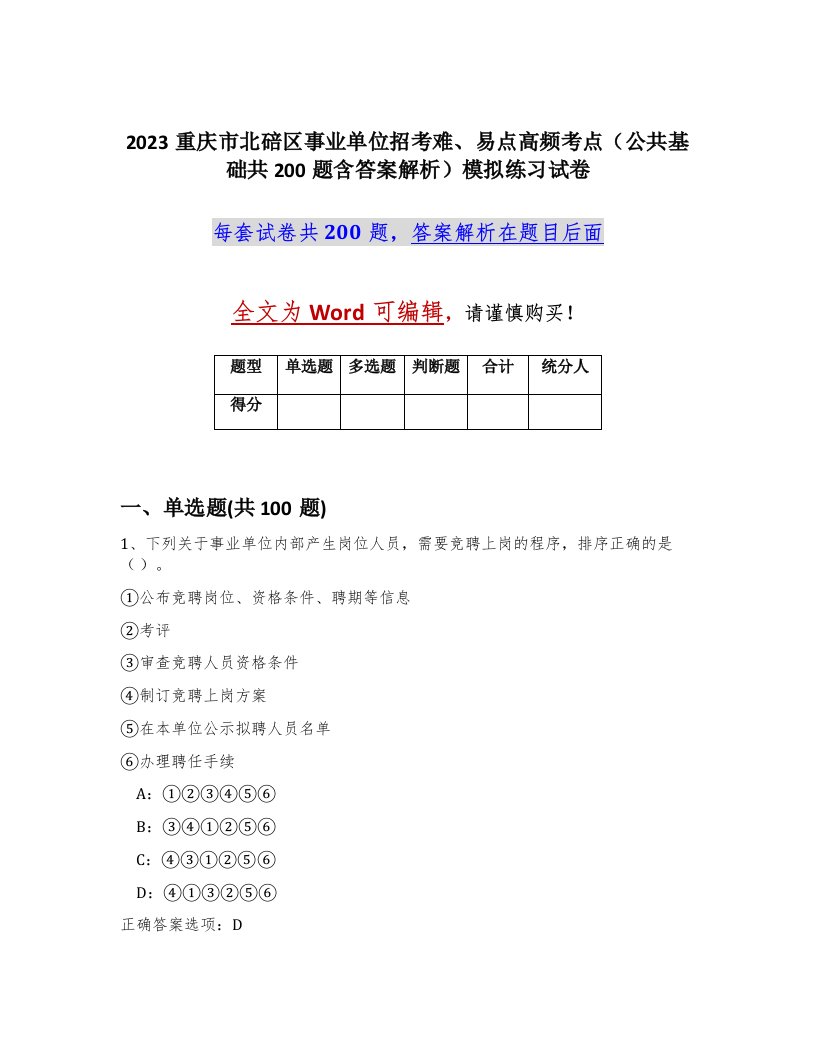 2023 重庆市北碚区事业单位招考难、易点高频考点（公共基础共 200 题含答案解析）模拟练习试卷

每套试卷共 200 题，答案解析在题目后面

全文为 Word 可编辑，请谨慎购买！

| 题型 | 单选题 | 多选题 | 判断题 | 合计 | 统分人 |
|---|---|---|---|---|---|
| 得分 |  |  |  |  |  |

一、单选题(共 100 题)

1、下列关于事业单位内部产生岗位人员，需要竞聘上岗的程序，排序正确的是（ ）。

①公布竞聘岗位、资格条件、聘期等信息

②考评

③审查竞聘人员资格条件

④制订竞聘上岗方案

⑤在本单位公示拟聘人员名单

⑥办理聘任手续

A：①②③④⑤⑥

B：③④①②⑤⑥

C：④③①②⑤⑥

D：④①③②⑤⑥

正确答案选项：D